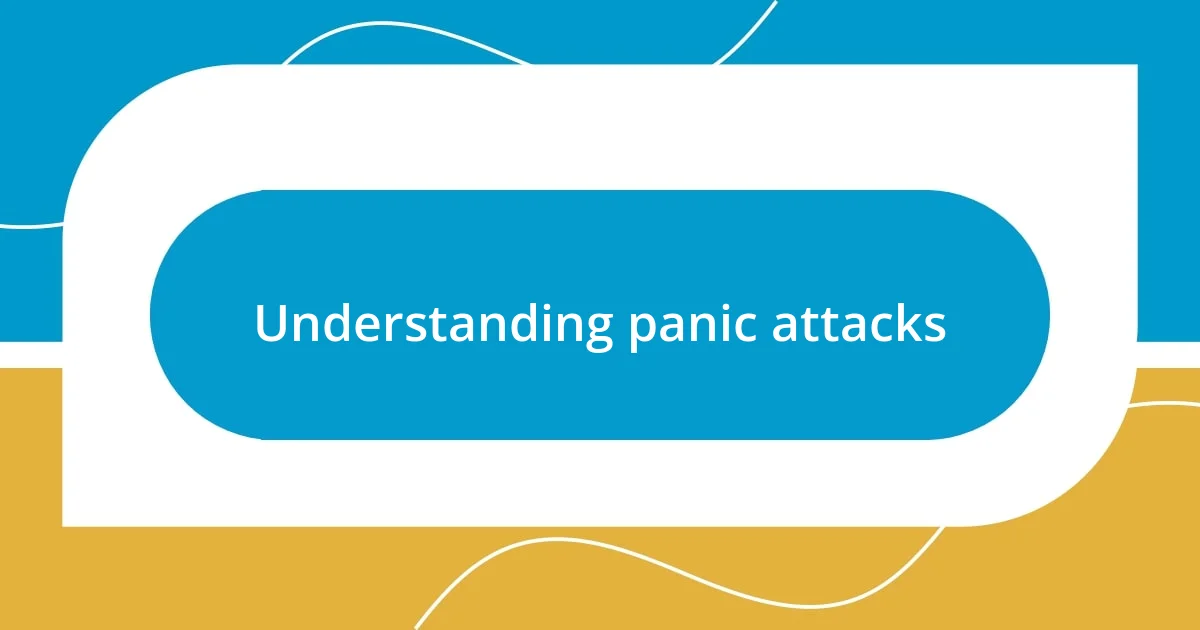 Understanding panic attacks